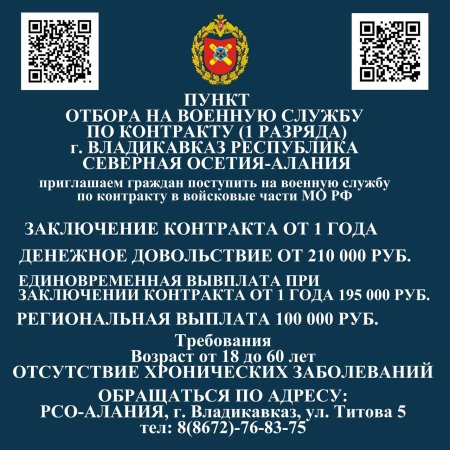 ПУНКТ
ОТБОРА НА ВОЕННУЮ СЛУЖБУ
ПО КОНТРАКТУ (1 РАЗРЯДА)
г. ВЛАДИКАВКАЗ РЕСПУБЛИКА
СЕВЕРНАЯ ОСЕТИЯ-АЛАНИЯ

приглашаем граждан поступить на военную службу по контракту в войсковые части МО РФ

ЗАКЛЮЧЕНИЕ КОНТРАКТА ОТ 1 ГОДА

ДЕНЕЖНОЕ ДОВОЛЬСТВИЕ ОТ 210 000 РУБ.

ЕДИНОВРЕМЕННАЯ ВЫВПЛАТА ПРИ ЗАКЛЮЧЕНИИ КОНТРАКТА ОТ 1 ГОДА 195 000 РУБ.

РЕГИОНАЛЬНАЯ ВЫПЛАТА 100 000 РУБ.

Требования
Возраст от 18 до 60 лет
ОТСУТСТВИЕ ХРОНИЧЕСКИХ ЗАБОЛЕВАНИЙ

ОБРАЩАТЬСЯ ПО АДРЕСУ:
РСО-АЛАНИЯ, г. Владикавказ, ул. Титова 5
тел: 8(8672)-76-83-75